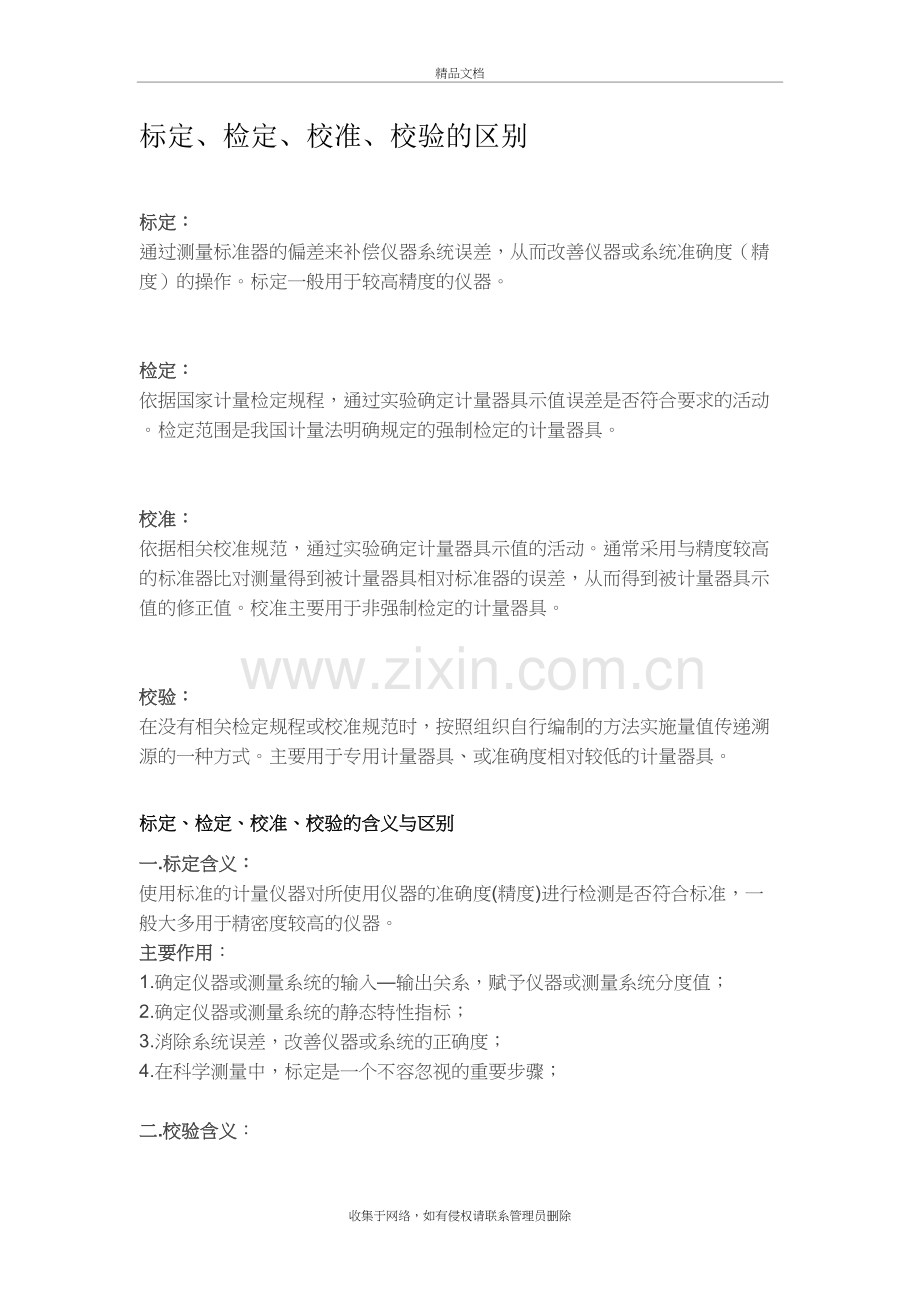 精品文档

标定、检定、校准、校验的区别

标定：
通过测量标准器的偏差来补偿仪器系统误差，从而改善仪器或系统准确度（精度）的操作。标定一般用于较高精度的仪器。

检定：
依据国家计量检定规程，通过实验确定计量器具示值误差是否符合要求的活动。检定范围是我国计量法明确规定的强制检定的计量器具。

校准：
依据相关校准规范，通过实验确定计量器具示值的活动。通常采用与精度较高的标准器比对测量得到被计量器具相对标准器的误差，从而得到被计量器具示值的修正值。校准主要用于非强制检定的计量器具。

www.zixin.com.cn

校验：
在没有相关检定规程或校准规范时，按照组织自行编制的方法实施量值传递溯源的一种方式。主要用于专用计量器具、或准确度相对较低的计量器具。

标定、检定、校准、校验的含义与区别

一.标定含义：
使用标准的计量仪器对所使用仪器的准确度(精度)进行检测是否符合标准，一般大多用于精密度较高的仪器。
主要作用：
1.确定仪器或测量系统的输入—输出关系，赋予仪器或测量系统分度值；
2.确定仪器或测量系统的静态特性指标；
3.消除系统误差，改善仪器或系统的正确度；
4.在科学测量中，标定是一个不容忽视的重要步骤；

二.校验含义：

收集于网络，如有侵权请联系管理员删除